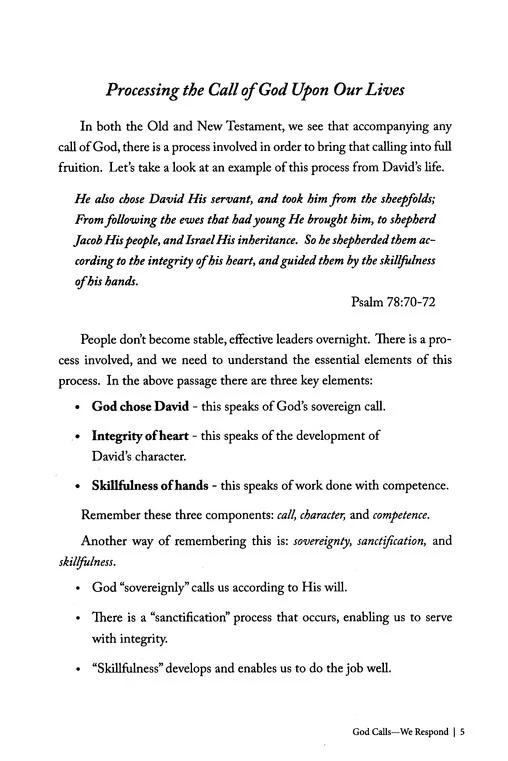 Processing the Call of God Upon Our Lives

In both the Old and New Testament, we see that accompanying any call of God, there is a process involved in order to bring that calling into full fruition. Let's take a look at an example of this process from David's life.

He also chose David His servant, and took him from the sheepfolds; From following the ewes that had young He brought him, to shepherd Jacob His people, and Israel His inheritance. So he shepherded them according to the integrity of his heart, and guided them by the skillfulness of his hands.

Psalm 78:70-72

People don't become stable, effective leaders overnight. There is a process involved, and we need to understand the essential elements of this process. In the above passage there are three key elements:

• God chose David - this speaks of God's sovereign call.

• Integrity of heart - this speaks of the development of David's character.

• Skillfulness of hands - this speaks of work done with competence.

Remember these three components: call, character, and competence.

Another way of remembering this is: sovereignty, sanctification, and skillfulness.

• God "sovereignly" calls us according to His will.

• There is a "sanctification" process that occurs, enabling us to serve with integrity.

• "Skillfulness" develops and enables us to do the job well.

God Calls—We Respond | 5